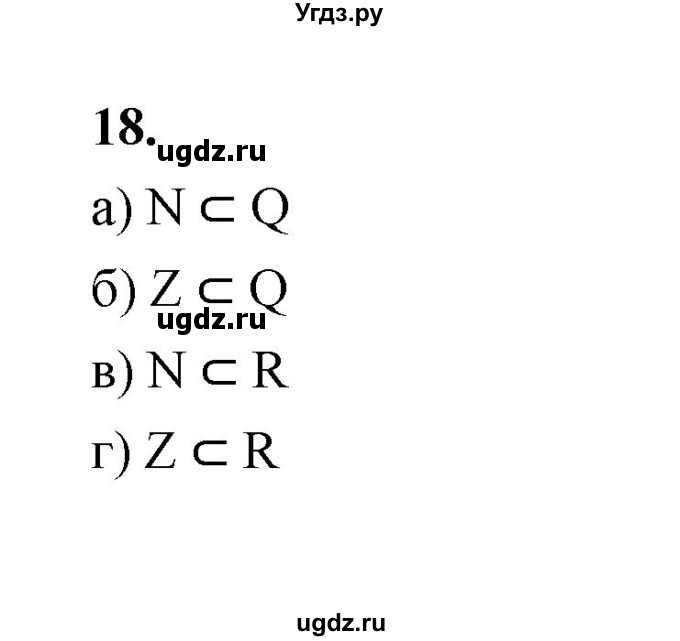 Угдз.ру

18.
ugdz.ru

а) $N \subset Q$

б) $Z \subset Q$
ugdz.ru

в) $N \subset R$

г) $Z \subset R$

ugdz.ru